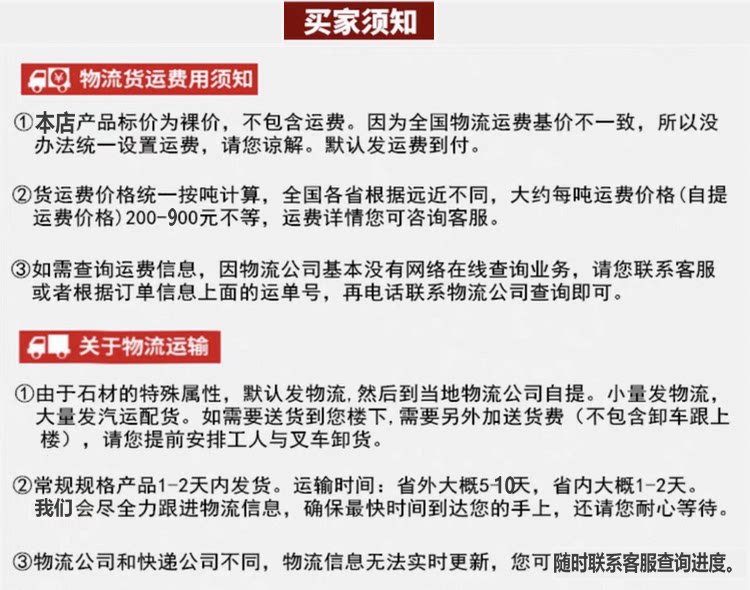 买家须知

物流货运费用须知

①本店产品标价为裸价，不包含运费。因为全国物流运费基价不一致，所以没办法统一设置运费，请您谅解。默认发运费到付。

②货运费价格统一按吨计算，全国各省根据远近不同，大约每吨运费价格(自提运费价格)200-900元不等，运费详情您可咨询客服。

③如需查询运费信息，因物流公司基本没有网络在线查询业务，请您联系客服或者根据订单信息上面的运单号，再电话联系物流公司查询即可。

关于物流运输

①由于石材的特殊属性，默认发物流,然后到当地物流公司自提。小量发物流，大量发汽运配货。如需要送货到您楼下,需要另外加送货费（不包含卸车跟上楼），请您提前安排工人与叉车卸货。

②常规规格产品1-2天内发货。运输时间：省外大概5-10天，省内大概1-2天。我们会尽全力跟进物流信息，确保最快时间到达您的手上，还请您耐心等待。

③物流公司和快递公司不同，物流信息无法实时更新，您可随时联系客服查询进度。